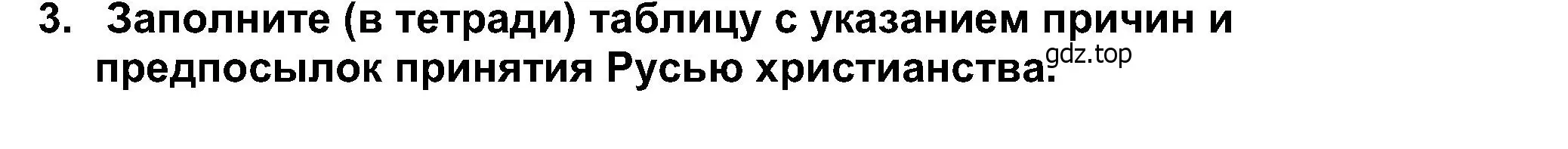 3. Заполните (в тетради) таблицу с указанием причин и предпосылок принятия Русью христианства.

gdz.top